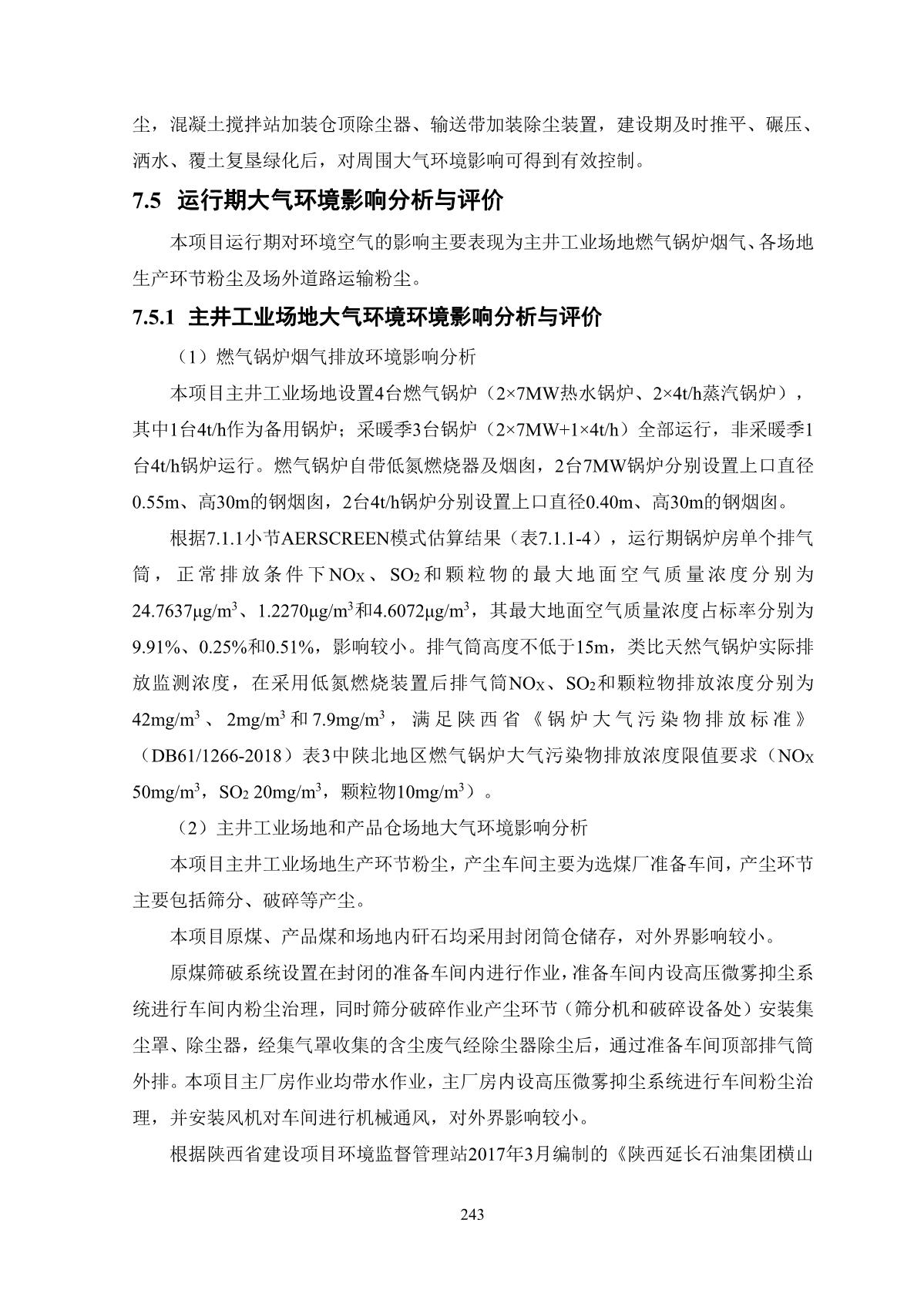 尘，混凝土搅拌站加装仓顶除尘器、输送带加装除尘装置，建设期及时推平、碾压、洒水、覆土复垦绿化后，对周围大气环境影响可得到有效控制。

7.5 运行期大气环境影响分析与评价

本项目运行期对环境空气的影响主要表现为主井工业场地燃气锅炉烟气、各场地生产环节粉尘及场外道路运输粉尘。

7.5.1 主井工业场地大气环境环境影响分析与评价

（1）燃气锅炉烟气排放环境影响分析

本项目主井工业场地设置4台燃气锅炉（2×7MW热水锅炉、2×4t/h蒸汽锅炉），其中1台4t/h作为备用锅炉；采暖季3台锅炉（2×7MW+1×4t/h）全部运行，非采暖季1台4t/h锅炉运行。燃气锅炉自带低氮燃烧器及烟囱，2台7MW锅炉分别设置上口直径0.55m、高30m的钢烟囱，2台4t/h锅炉分别设置上口直径0.40m、高30m的钢烟囱。

根据7.1.1小节AERSCREEN模式估算结果（表7.1.1-4），运行期锅炉房单个排气筒，正常排放条件下$NO_X$、$SO_2$和颗粒物的最大地面空气质量浓度分别为24.7637μg/m$^3$、1.2270μg/m$^3$和4.6072μg/m$^3$，其最大地面空气质量浓度占标率分别为9.91%、0.25%和0.51%，影响较小。排气筒高度不低于15m，类比天然气锅炉实际排放监测浓度，在采用低氮燃烧装置后排气筒$NO_X$、$SO_2$和颗粒物排放浓度分别为42mg/m$^3$、2mg/m$^3$和7.9mg/m$^3$，满足陕西省《锅炉大气污染物排放标准》（DB61/1266-2018）表3中陕北地区燃气锅炉大气污染物排放浓度限值要求（$NO_X$ 50mg/m$^3$，$SO_2$ 20mg/m$^3$，颗粒物10mg/m$^3$）。

（2）主井工业场地和产品仓场地大气环境影响分析

本项目主井工业场地生产环节粉尘，产尘车间主要为选煤厂准备车间，产尘环节主要包括筛分、破碎等产尘。

本项目原煤、产品煤和场地内矸石均采用封闭筒仓储存，对外界影响较小。

原煤筛破系统设置在封闭的准备车间内进行作业，准备车间内设高压微雾抑尘系统进行车间内粉尘治理，同时筛分破碎作业产尘环节（筛分机和破碎设备处）安装集尘罩、除尘器，经集气罩收集的含尘废气经除尘器除尘后，通过准备车间顶部排气筒外排。本项目主厂房作业均带水作业，主厂房内设高压微雾抑尘系统进行车间粉尘治理，并安装风机对车间进行机械通风，对外界影响较小。

根据陕西省建设项目环境监督管理站2017年3月编制的《陕西延长石油集团横山

243